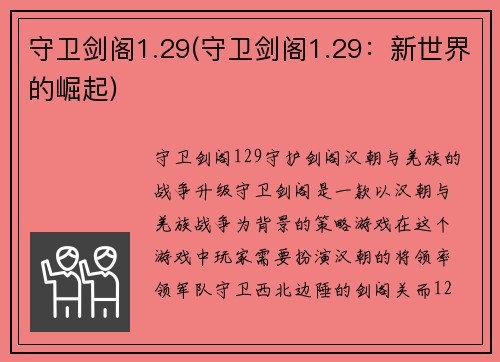 守卫剑阁1.29(守卫剑阁1.29：新世界的崛起)

守卫剑阁129守护剑阁汉朝与羌族的战争升级守卫剑阁是一款以汉朝与羌族战争为背景的策略游戏在这个游戏中玩家需要扮演汉朝的将领率领军队守卫西北边陲的剑阁关而12